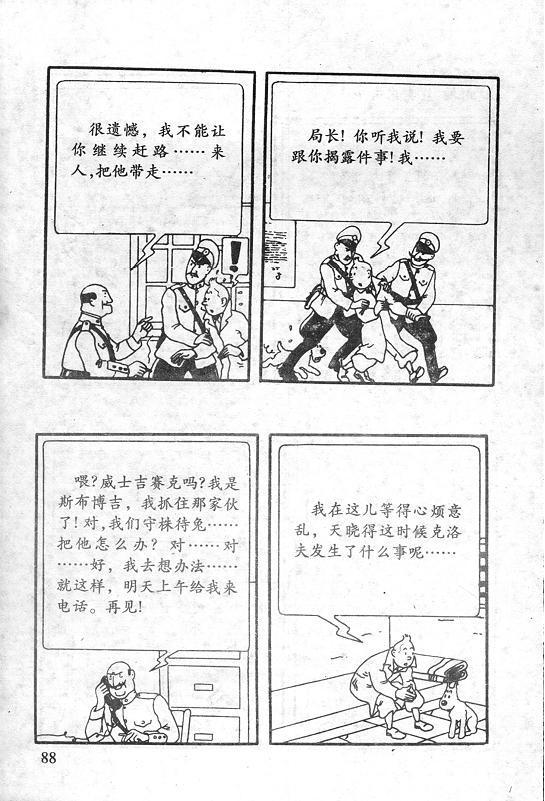 很遗憾，我不能让你继续赶路……来人，把他带走……

!

局长！你听我说！我要跟你揭露件事！我……

喂？威士吉赛克吗？我是斯布博吉，我抓住那家伙了！对，我们守株待兔……把他怎么办？对……对……好，我去想办法……就这样，明天上午给我来电话。再见！

我在这儿等得心烦意乱，天晓得这时候克洛夫发生了什么事呢……

88